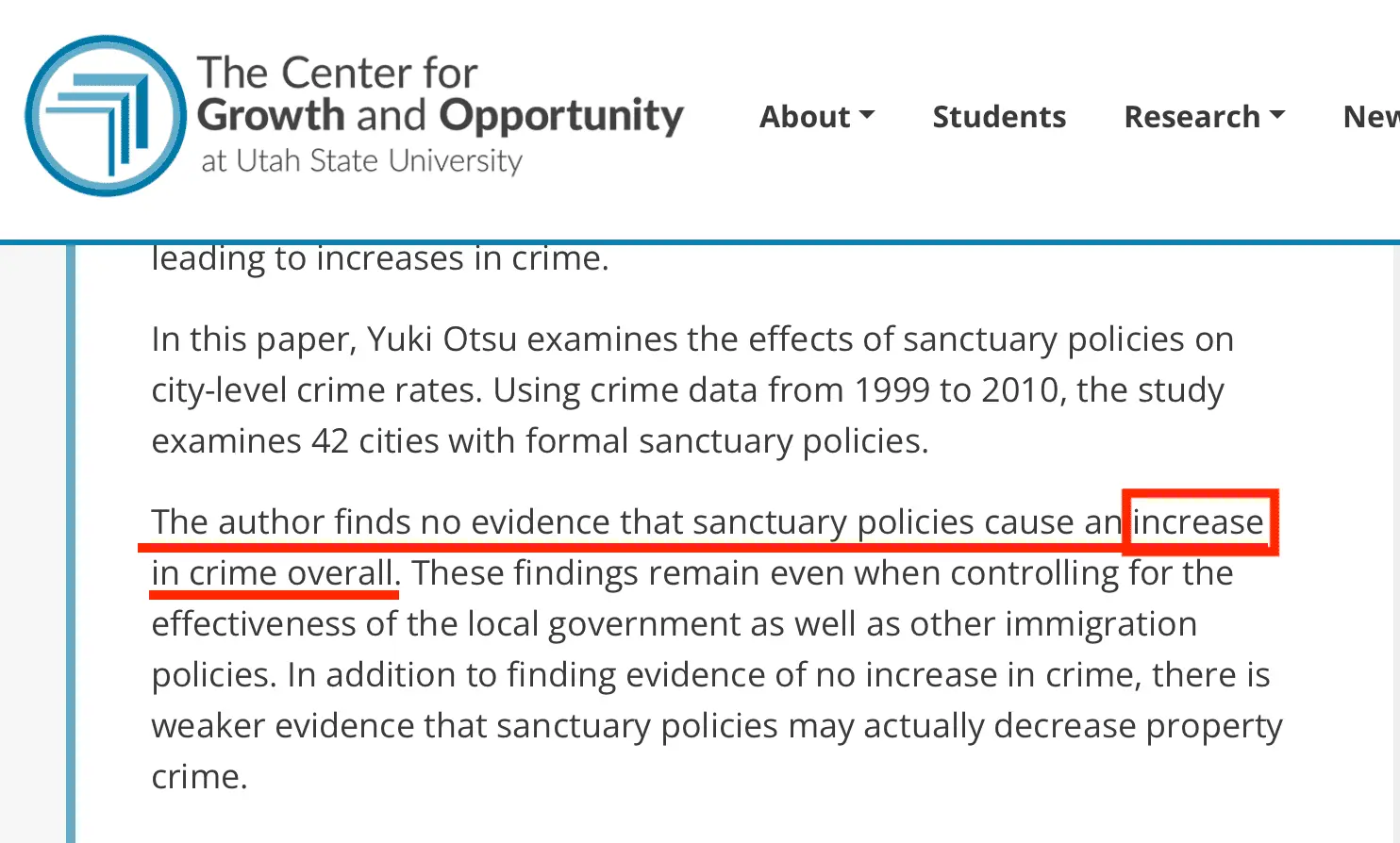 The Center for
Growth and Opportunity
at Utah State University

About Students Research New

leading to increases in crime.

In this paper, Yuki Otsu examines the effects of sanctuary policies on city-level crime rates. Using crime data from 1999 to 2010, the study examines 42 cities with formal sanctuary policies.

The author finds no evidence that sanctuary policies cause an increase in crime overall. These findings remain even when controlling for the effectiveness of the local government as well as other immigration policies. In addition to finding evidence of no increase in crime, there is weaker evidence that sanctuary policies may actually decrease property crime.